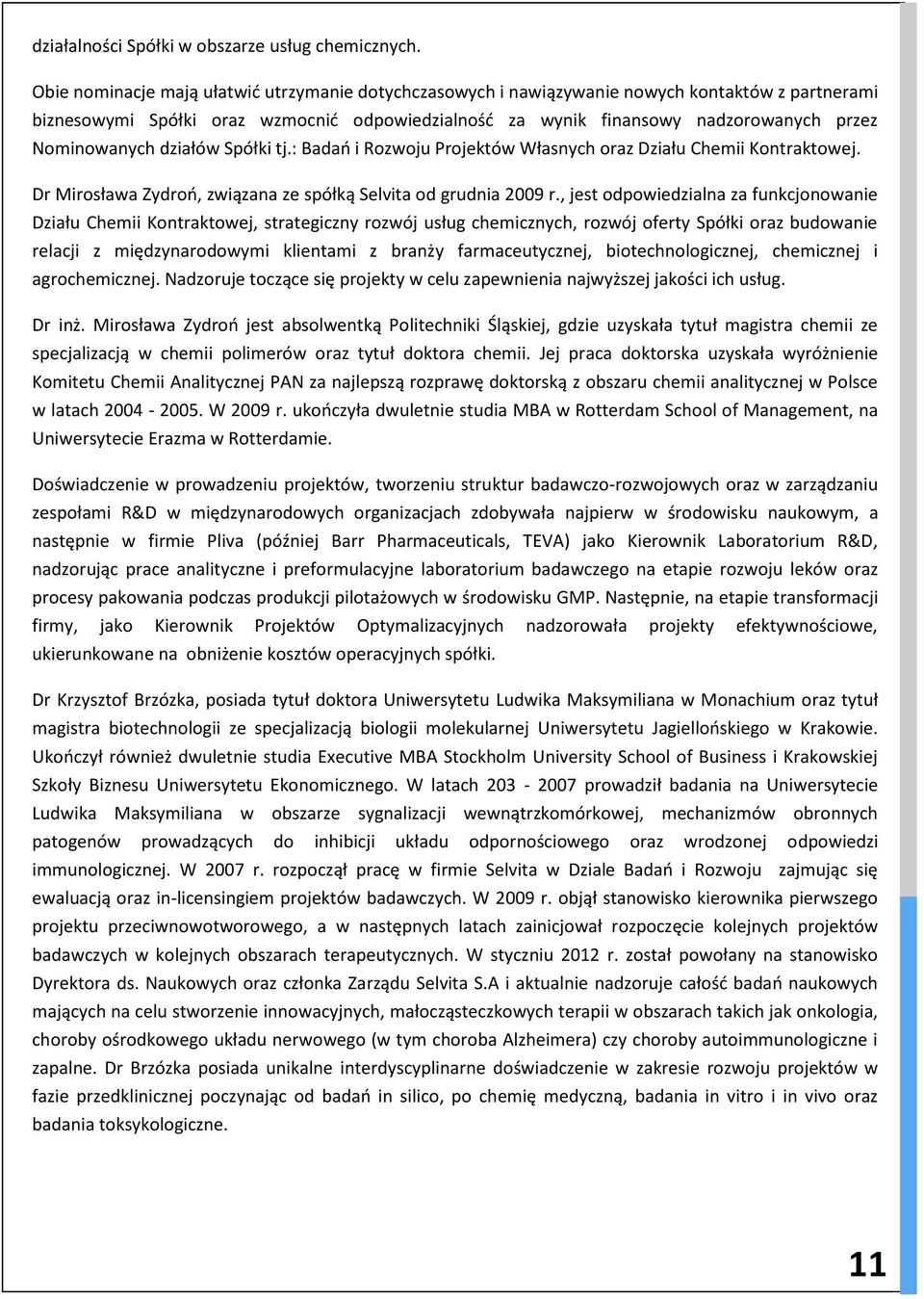 działalności Spółki w obszarze usług chemicznych.

Obie nominacje mają ułatwić utrzymanie dotychczasowych i nawiązywanie nowych kontaktów z partnerami biznesowymi Spółki oraz wzmocnić odpowiedzialność za wynik finansowy nadzorowanych przez Nominowanych działów Spółki tj.: Badań i Rozwoju Projektów Własnych oraz Działu Chemii Kontraktowej.

Dr Mirosława Zydroń, związana ze spółką Selvita od grudnia 2009 r., jest odpowiedzialna za funkcjonowanie Działu Chemii Kontraktowej, strategiczny rozwój usług chemicznych, rozwój oferty Spółki oraz budowanie relacji z międzynarodowymi klientami z branży farmaceutycznej, biotechnologicznej, chemicznej i agrochemicznej. Nadzoruje toczące się projekty w celu zapewnienia najwyższej jakości ich usług.

Dr inż. Mirosława Zydroń jest absolwentką Politechniki Śląskiej, gdzie uzyskała tytuł magistra chemii ze specjalizacją w chemii polimerów oraz tytuł doktora chemii. Jej praca doktorska uzyskała wyróżnienie Komitetu Chemii Analitycznej PAN za najlepszą rozprawę doktorską z obszaru chemii analitycznej w Polsce w latach 2004 - 2005. W 2009 r. ukończyła dwuletnie studia MBA w Rotterdam School of Management, na Uniwersytecie Erazma w Rotterdamie.

Doświadczenie w prowadzeniu projektów, tworzeniu struktur badawczo-rozwojowych oraz w zarządzaniu zespołami R&D w międzynarodowych organizacjach zdobywała najpierw w środowisku naukowym, a następnie w firmie Pliva (później Barr Pharmaceuticals, TEVA) jako Kierownik Laboratorium R&D, nadzorując prace analityczne i preformulacyjne laboratorium badawczego na etapie rozwoju leków oraz procesy pakowania podczas produkcji pilotażowych w środowisku GMP. Następnie, na etapie transformacji firmy, jako Kierownik Projektów Optymalizacyjnych nadzorowała projekty efektywnościowe, ukierunkowane na obniżenie kosztów operacyjnych spółki.

Dr Krzysztof Brzózka, posiada tytuł doktora Uniwersytetu Ludwika Maksymiliana w Monachium oraz tytuł magistra biotechnologii ze specjalizacją biologii molekularnej Uniwersytetu Jagiellońskiego w Krakowie. Ukończył również dwuletnie studia Executive MBA Stockholm University School of Business i Krakowskiej Szkoły Biznesu Uniwersytetu Ekonomicznego. W latach 203 - 2007 prowadził badania na Uniwersytecie Ludwika Maksymiliana w obszarze sygnalizacji wewnątrzkomórkowej, mechanizmów obronnych patogenów prowadzących do inhibicji układu odpornościowego oraz wrodzonej odpowiedzi immunologicznej. W 2007 r. rozpoczął pracę w firmie Selvita w Dziale Badań i Rozwoju zajmując się ewaluacją oraz in-licensingiem projektów badawczych. W 2009 r. objął stanowisko kierownika pierwszego projektu przeciwnowotworowego, a w następnych latach zainicjował rozpoczęcie kolejnych projektów badawczych w kolejnych obszarach terapeutycznych. W styczniu 2012 r. został powołany na stanowisko Dyrektora ds. Naukowych oraz członka Zarządu Selvita S.A i aktualnie nadzoruje całość badań naukowych mających na celu stworzenie innowacyjnych, małocząsteczkowych terapii w obszarach takich jak onkologia, choroby ośrodkowego układu nerwowego (w tym choroba Alzheimera) czy choroby autoimmunologiczne i zapalne. Dr Brzózka posiada unikalne interdyscyplinarne doświadczenie w zakresie rozwoju projektów w fazie przedklinicznej poczynając od badań in silico, po chemię medyczną, badania in vitro i in vivo oraz badania toksykologiczne.

11